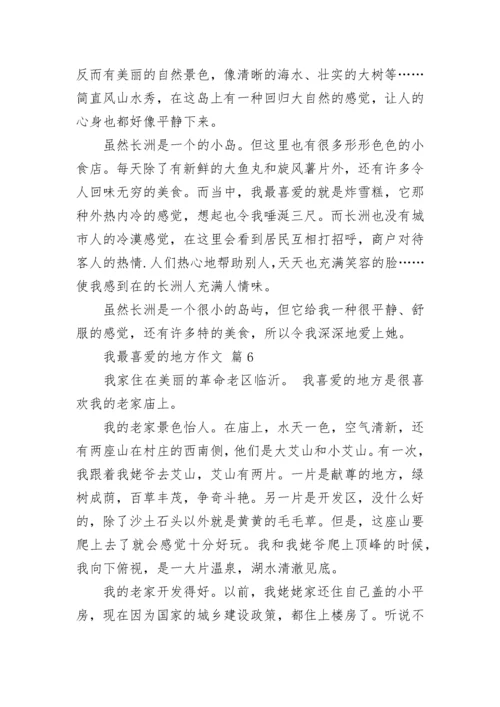 反而有美丽的自然景色，像清晰的海水、壮实的大树等……简直风山水秀，在这岛上有一种回归大自然的感觉，让人的心身也都好像平静下来。

虽然长洲是一个的小岛。但这里也有很多形形色色的小食店。每天除了有新鲜的大鱼丸和旋风薯片外，还有许多令人回味无穷的美食。而当中，我最喜爱的就是炸雪糕，它那种外热内冷的感觉，想起也令我唾涎三尺。而长洲也没有城市人的冷漠感觉，在这里会看到居民互相打招呼，商户对待客人的热情.人们热心地帮助别人,天天也充满笑容的脸……使我感到在的长洲人充满人情味。

虽然长洲是一个很小的岛屿，但它给我一种很平静、舒服的感觉，还有许多特的美食，所以令我深深地爱上她。

我最喜爱的地方作文 篇 6

我家住在美丽的革命老区临沂。 我喜爱的地方是很喜欢我的老家庙上。

我的老家景色怡人。在庙上，水天一色，空气清新，还有两座山在村庄的西南侧，他们是大艾山和小艾山。有一次，我跟着我姥爷去艾山，艾山有两片。一片是献尊的地方，绿树成荫，百草丰茂，争奇斗艳。另一片是开发区，没什么好的，除了沙土石头以外就是黄黄的毛毛草。但是，这座山要爬上去了就会感觉十分好玩。我和我姥爷爬上顶峰的时候，我向下俯视，是一大片温泉，湖水清澈见底。

我的老家开发得好。以前，我姥姥家还住自己盖的小平房，现在因为国家的城乡建设政策，都住上楼房了。听说不